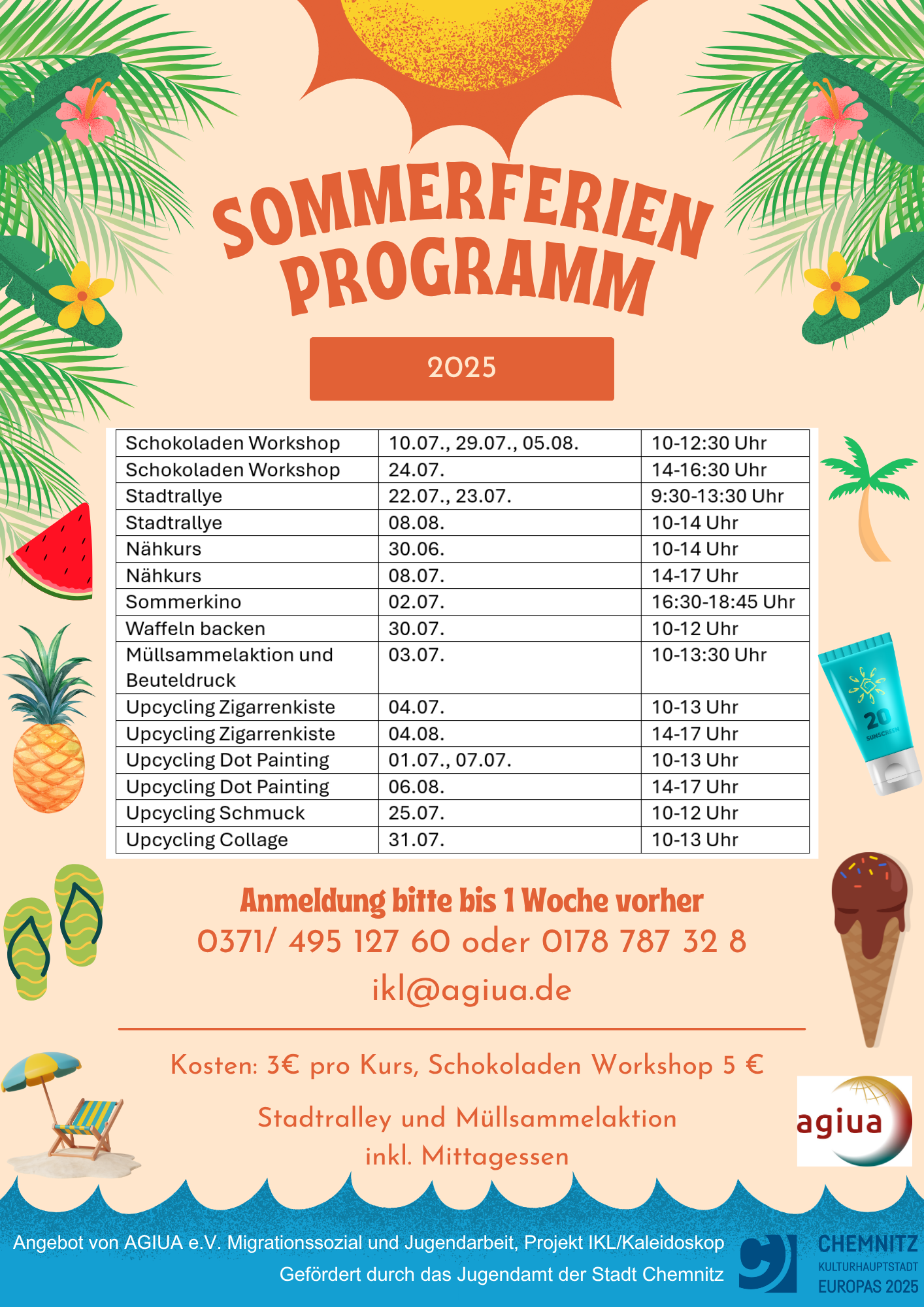 SOMMERFERIEN PROGRAMM

2025

| Schokoladen Workshop | 10.07., 29.07., 05.08. | 10-12:30 Uhr |
|---|---|---|
| Schokoladen Workshop | 24.07. | 14-16:30 Uhr |
| Stadtrallye | 22.07., 23.07. | 9:30-13:30 Uhr |
| Stadtrallye | 08.08. | 10-14 Uhr |
| Nähkurs | 30.06. | 10-14 Uhr |
| Nähkurs | 08.07. | 14-17 Uhr |
| Sommerkino | 02.07. | 16:30-18:45 Uhr |
| Waffeln backen | 30.07. | 10-12 Uhr |
| Müllsammelaktion und Beuteldruck | 03.07. | 10-13:30 Uhr |
| Upcycling Zigarrenkiste | 04.07. | 10-13 Uhr |
| Upcycling Zigarrenkiste | 04.08. | 14-17 Uhr |
| Upcycling Dot Painting | 01.07., 07.07. | 10-13 Uhr |
| Upcycling Dot Painting | 06.08. | 14-17 Uhr |
| Upcycling Schmuck | 25.07. | 10-12 Uhr |
| Upcycling Collage | 31.07. | 10-13 Uhr |

20 SUNSCREEN

Anmeldung bitte bis 1 Woche vorher
0371/ 495 127 60 oder 0178 787 32 8
ikl@agiua.de

Kosten: 3€ pro Kurs, Schokoladen Workshop 5 €

Stadtralley und Müllsammelaktion inkl. Mittagessen

agiua

Angebot von AGIUA e.V. Migrationssozial und Jugendarbeit, Projekt IKL/Kaleidoskop
Gefördert durch das Jugendamt der Stadt Chemnitz

CHEMNITZ KULTURHAUPTSTADT EUROPAS 2025